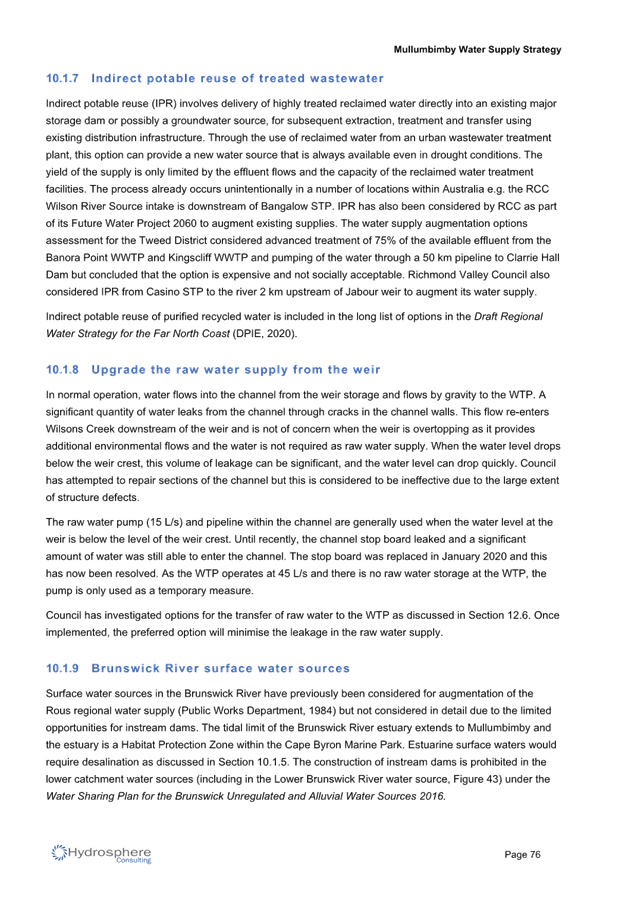 Mullumbimby Water Supply Strategy

10.1.7 Indirect potable reuse of treated wastewater

Indirect potable reuse (IPR) involves delivery of highly treated reclaimed water directly into an existing major storage dam or possibly a groundwater source, for subsequent extraction, treatment and transfer using existing distribution infrastructure. Through the use of reclaimed water from an urban wastewater treatment plant, this option can provide a new water source that is always available even in drought conditions. The yield of the supply is only limited by the effluent flows and the capacity of the reclaimed water treatment facilities. The process already occurs unintentionally in a number of locations within Australia e.g. the RCC Wilson River Source intake is downstream of Bangalow STP. IPR has also been considered by RCC as part of its Future Water Project 2060 to augment existing supplies. The water supply augmentation options assessment for the Tweed District considered advanced treatment of 75% of the available effluent from the Banora Point WWTP and Kingscliff WWTP and pumping of the water through a 50 km pipeline to Clarrie Hall Dam but concluded that the option is expensive and not socially acceptable. Richmond Valley Council also considered IPR from Casino STP to the river 2 km upstream of Jabour weir to augment its water supply.

Indirect potable reuse of purified recycled water is included in the long list of options in the Draft Regional Water Strategy for the Far North Coast (DPIE, 2020).

10.1.8 Upgrade the raw water supply from the weir

In normal operation, water flows into the channel from the weir storage and flows by gravity to the WTP. A significant quantity of water leaks from the channel through cracks in the channel walls. This flow re-enters Wilsons Creek downstream of the weir and is not of concern when the weir is overtopping as it provides additional environmental flows and the water is not required as raw water supply. When the water level drops below the weir crest, this volume of leakage can be significant, and the water level can drop quickly. Council has attempted to repair sections of the channel but this is considered to be ineffective due to the large extent of structure defects.

The raw water pump (15 L/s) and pipeline within the channel are generally used when the water level at the weir is below the level of the weir crest. Until recently, the channel stop board leaked and a significant amount of water was still able to enter the channel. The stop board was replaced in January 2020 and this has now been resolved. As the WTP operates at 45 L/s and there is no raw water storage at the WTP, the pump is only used as a temporary measure.

Council has investigated options for the transfer of raw water to the WTP as discussed in Section 12.6. Once implemented, the preferred option will minimise the leakage in the raw water supply.

10.1.9 Brunswick River surface water sources

Surface water sources in the Brunswick River have previously been considered for augmentation of the Rous regional water supply (Public Works Department, 1984) but not considered in detail due to the limited opportunities for instream dams. The tidal limit of the Brunswick River estuary extends to Mullumbimby and the estuary is a Habitat Protection Zone within the Cape Byron Marine Park. Estuarine surface waters would require desalination as discussed in Section 10.1.5. The construction of instream dams is prohibited in the lower catchment water sources (including in the Lower Brunswick River water source, Figure 43) under the Water Sharing Plan for the Brunswick Unregulated and Alluvial Water Sources 2016.

Hydrosphere Consulting

Page 76